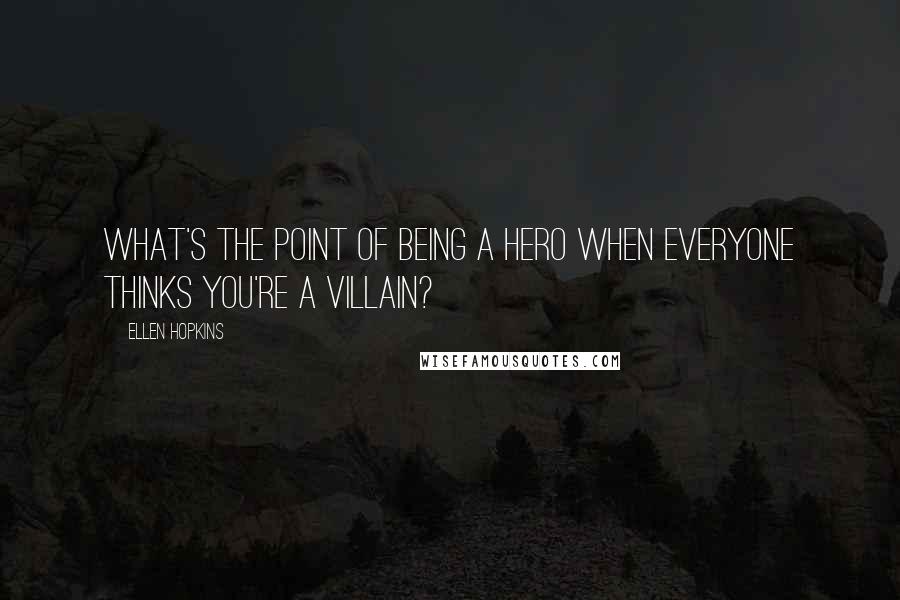 WHAT'S THE POINT OF BEING A HERO WHEN EVERYONE THINKS YOU'RE A VILLAIN?

ELLEN HOPKINS

WISEFAMOUSQUOTES.COM